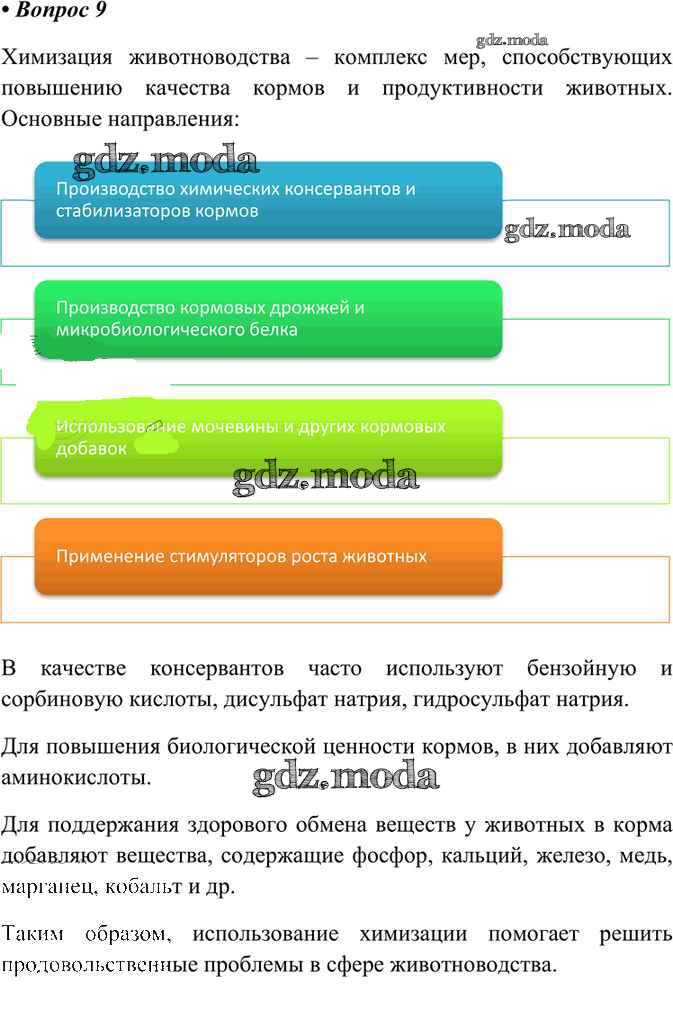 • Вопрос 9

gdz.moda

Химизация животноводства – комплекс мер, способствующих повышению качества кормов и продуктивности животных. Основные направления:

gdz.moda

Производство химических консервантов и стабилизаторов кормов

gdz.moda

Производство кормовых дрожжей и микробиологического белка

Использование мочевины и других кормовых добавок

gdz.moda

Применение стимуляторов роста животных

В качестве консервантов часто используют бензойную и сорбиновую кислоты, дисульфат натрия, гидросульфат натрия.

Для повышения биологической ценности кормов, в них добавляют аминокислоты.

gdz.moda

Для поддержания здорового обмена веществ у животных в корма добавляют вещества, содержащие фосфор, кальций, железо, медь, марганец, кобальт и др.

Таким образом, использование химизации помогает решить продовольственные проблемы в сфере животноводства.